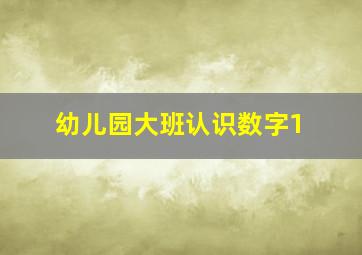 幼儿园大班认识数字1